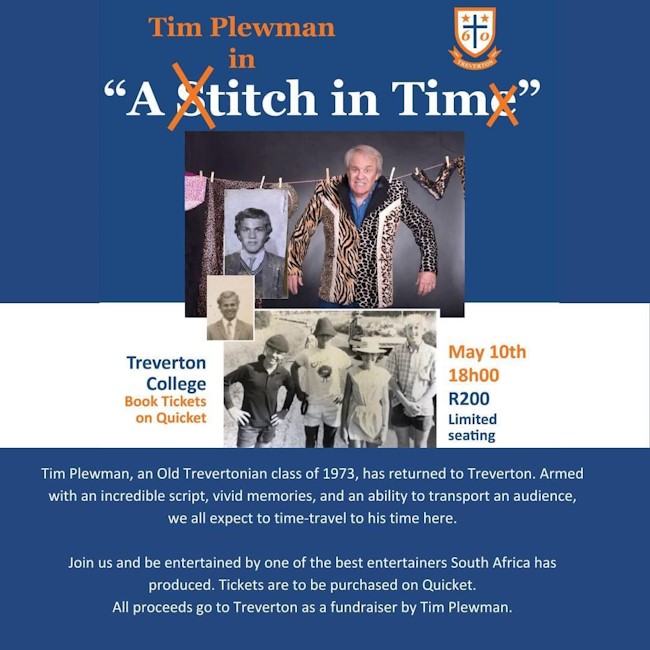 Tim Plewman
in
"A Stitch in Time"

6 0
TREVERTON

Treverton College
Book Tickets on Quicket

May 10th
18h00
R200
Limited seating

Tim Plewman, an Old Trevertonian class of 1973, has returned to Treverton. Armed with an incredible script, vivid memories, and an ability to transport an audience, we all expect to time-travel to his time here.

Join us and be entertained by one of the best entertainers South Africa has produced. Tickets are to be purchased on Quicket.
All proceeds go to Treverton as a fundraiser by Tim Plewman.